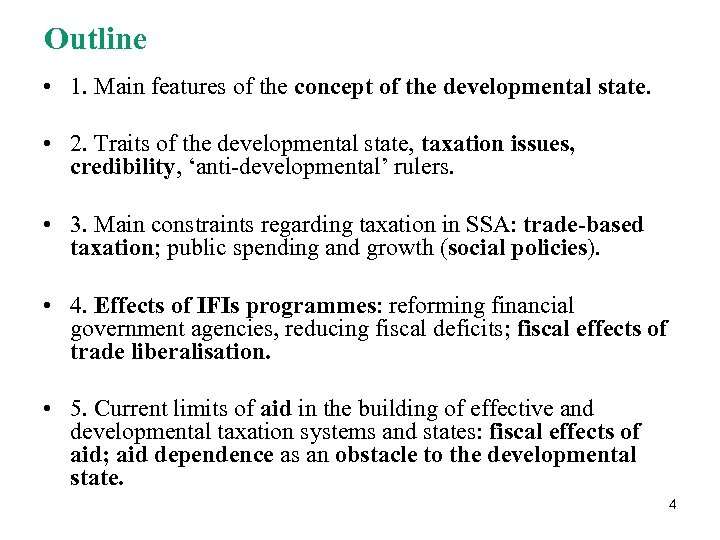 Outline

• 1. Main features of the concept of the developmental state.

• 2. Traits of the developmental state, taxation issues, credibility, ‘anti-developmental’ rulers.

• 3. Main constraints regarding taxation in SSA: trade-based taxation; public spending and growth (social policies).

• 4. Effects of IFIs programmes: reforming financial government agencies, reducing fiscal deficits; fiscal effects of trade liberalisation.

• 5. Current limits of aid in the building of effective and developmental taxation systems and states: fiscal effects of aid; aid dependence as an obstacle to the developmental state.

4